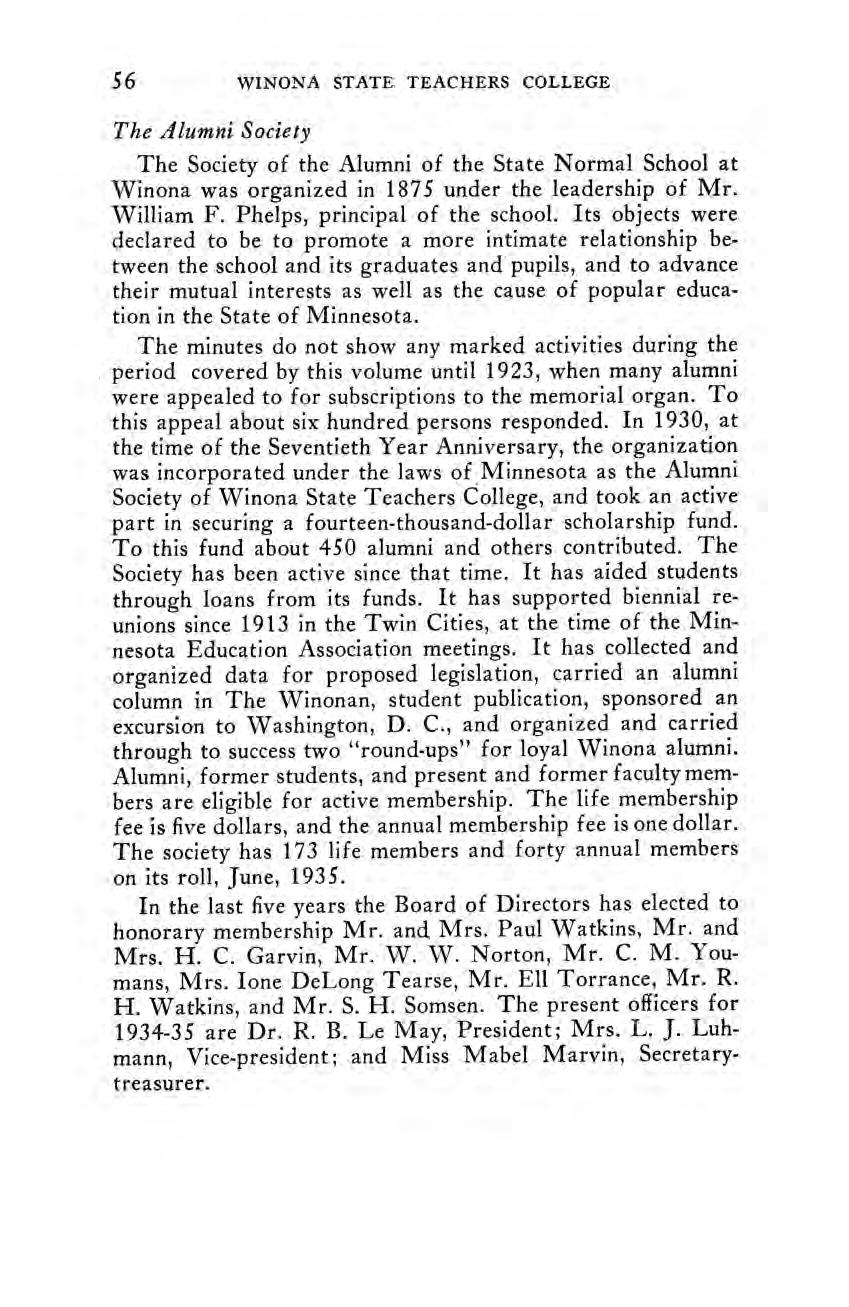 56 WINONA STATE TEACHERS COLLEGE

The Alumni Society

The Society of the Alumni of the State Normal School at Winona was organized in 1875 under the leadership of Mr. William F. Phelps, principal of the school. Its objects were declared to be to promote a more intimate relationship between the school and its graduates and pupils, and to advance their mutual interests as well as the cause of popular education in the State of Minnesota.

The minutes do not show any marked activities during the period covered by this volume until 1923, when many alumni were appealed to for subscriptions to the memorial organ. To this appeal about six hundred persons responded. In 1930, at the time of the Seventieth Year Anniversary, the organization was incorporated under the laws of Minnesota as the Alumni Society of Winona State Teachers College, and took an active part in securing a fourteen-thousand-dollar scholarship fund. To this fund about 450 alumni and others contributed. The Society has been active since that time. It has aided students through loans from its funds. It has supported biennial reunions since 1913 in the Twin Cities, at the time of the Minnesota Education Association meetings. It has collected and organized data for proposed legislation, carried an alumni column in The Winonan, student publication, sponsored an excursion to Washington, D. C., and organized and carried through to success two "round-ups" for loyal Winona alumni. Alumni, former students, and present and former faculty members are eligible for active membership. The life membership fee is five dollars, and the annual membership fee is one dollar. The society has 173 life members and forty annual members on its roll, June, 1935.

In the last five years the Board of Directors has elected to honorary membership Mr. and Mrs. Paul Watkins, Mr. and Mrs. H. C. Garvin, Mr. W. W. Norton, Mr. C. M. Youmans, Mrs. Ione DeLong Tearse, Mr. Ell Torrance, Mr. R. H. Watkins, and Mr. S. H. Somsen. The present officers for 1934-35 are Dr. R. B. Le May, President; Mrs. L. J. Luhmann, Vice-president; and Miss Mabel Marvin, Secretary-treasurer.